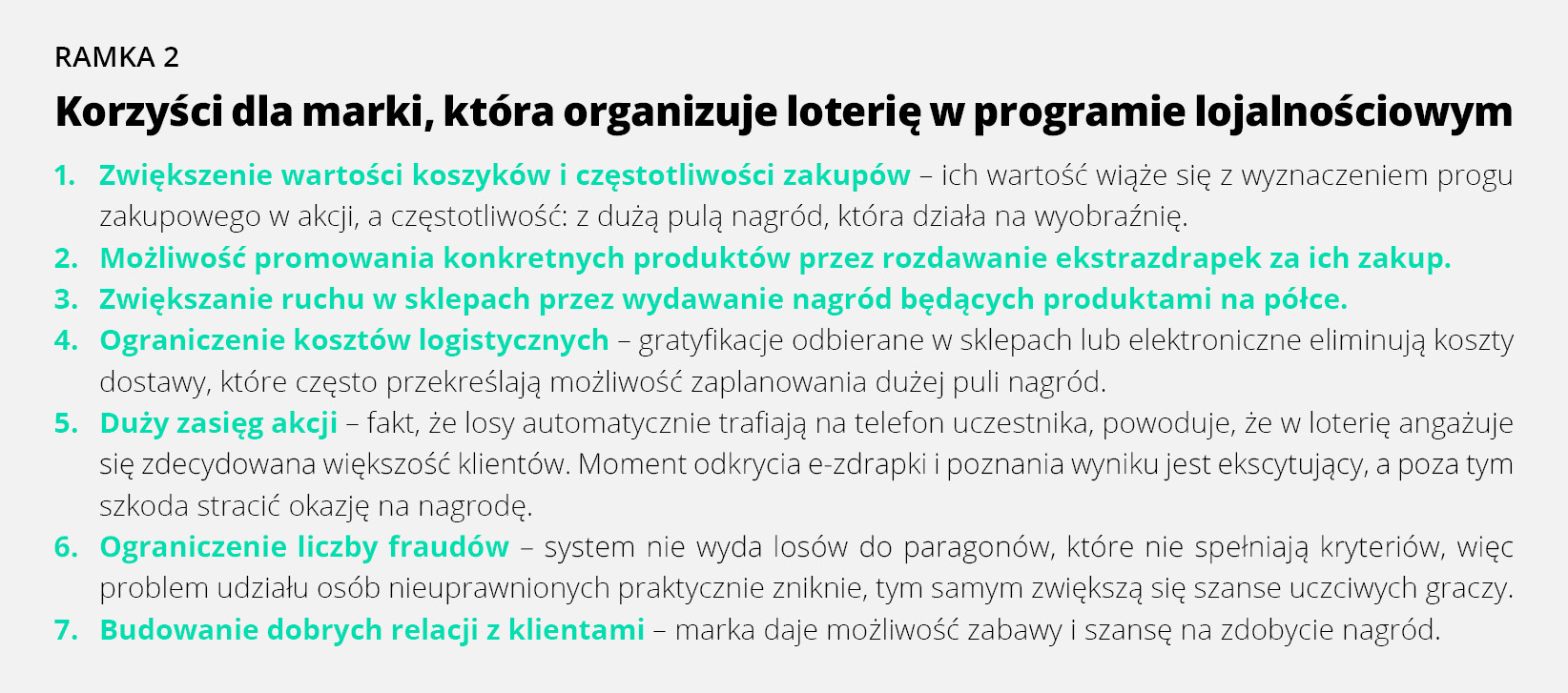 RAMKA 2

Korzyści dla marki, która organizuje loterię w programie lojalnościowym

1. Zwiększenie wartości koszyków i częstotliwości zakupów – ich wartość wiąże się z wyznaczeniem progu zakupowego w akcji, a częstotliwość: z dużą pulą nagród, która działa na wyobraźnię.
2. Możliwość promowania konkretnych produktów przez rozdawanie ekstrazdrapek za ich zakup.
3. Zwiększanie ruchu w sklepach przez wydawanie nagród będących produktami na półce.
4. Ograniczenie kosztów logistycznych – gratyfikacje odbierane w sklepach lub elektroniczne eliminują koszty dostawy, które często przekreślają możliwość zaplanowania dużej puli nagród.
5. Duży zasięg akcji – fakt, że losy automatycznie trafiają na telefon uczestnika, powoduje, że w loterię angażuje się zdecydowana większość klientów. Moment odkrycia e-zdrapki i poznania wyniku jest ekscytujący, a poza tym szkoda stracić okazję na nagrodę.
6. Ograniczenie liczby fraudów – system nie wyda losów do paragonów, które nie spełniają kryteriów, więc problem udziału osób nieuprawnionych praktycznie zniknie, tym samym zwiększą się szanse uczciwych graczy.
7. Budowanie dobrych relacji z klientami – marka daje możliwość zabawy i szansę na zdobycie nagród.